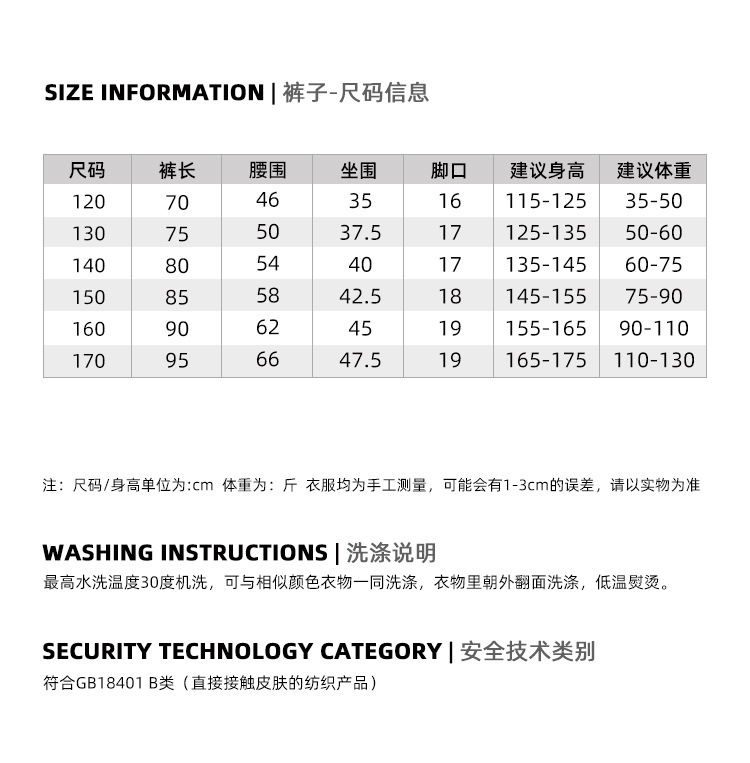 SIZE INFORMATION | 裤子-尺码信息

| 尺码 | 裤长 | 腰围 | 坐围 | 脚口 | 建议身高 | 建议体重 |
|---|---|---|---|---|---|---|
| 120 | 70 | 46 | 35 | 16 | 115-125 | 35-50 |
| 130 | 75 | 50 | 37.5 | 17 | 125-135 | 50-60 |
| 140 | 80 | 54 | 40 | 17 | 135-145 | 60-75 |
| 150 | 85 | 58 | 42.5 | 18 | 145-155 | 75-90 |
| 160 | 90 | 62 | 45 | 19 | 155-165 | 90-110 |
| 170 | 95 | 66 | 47.5 | 19 | 165-175 | 110-130 |

注：尺码/身高单位为:cm 体重为：斤 衣服均为手工测量，可能会有1-3cm的误差，请以实物为准

WASHING INSTRUCTIONS | 洗涤说明
最高水洗温度30度机洗，可与相似颜色衣物一同洗涤，衣物里朝外翻面洗涤，低温熨烫。

SECURITY TECHNOLOGY CATEGORY | 安全技术类别
符合GB18401 B类（直接接触皮肤的纺织产品）